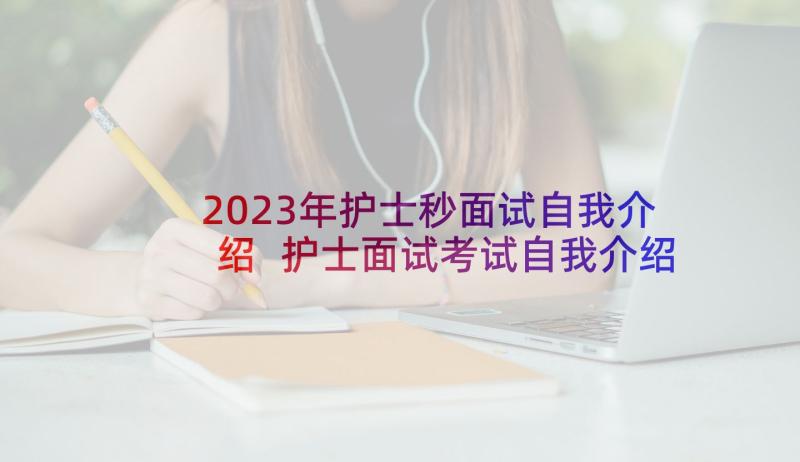 2023年护士秒面试自我介绍 护士面试考试自我介绍